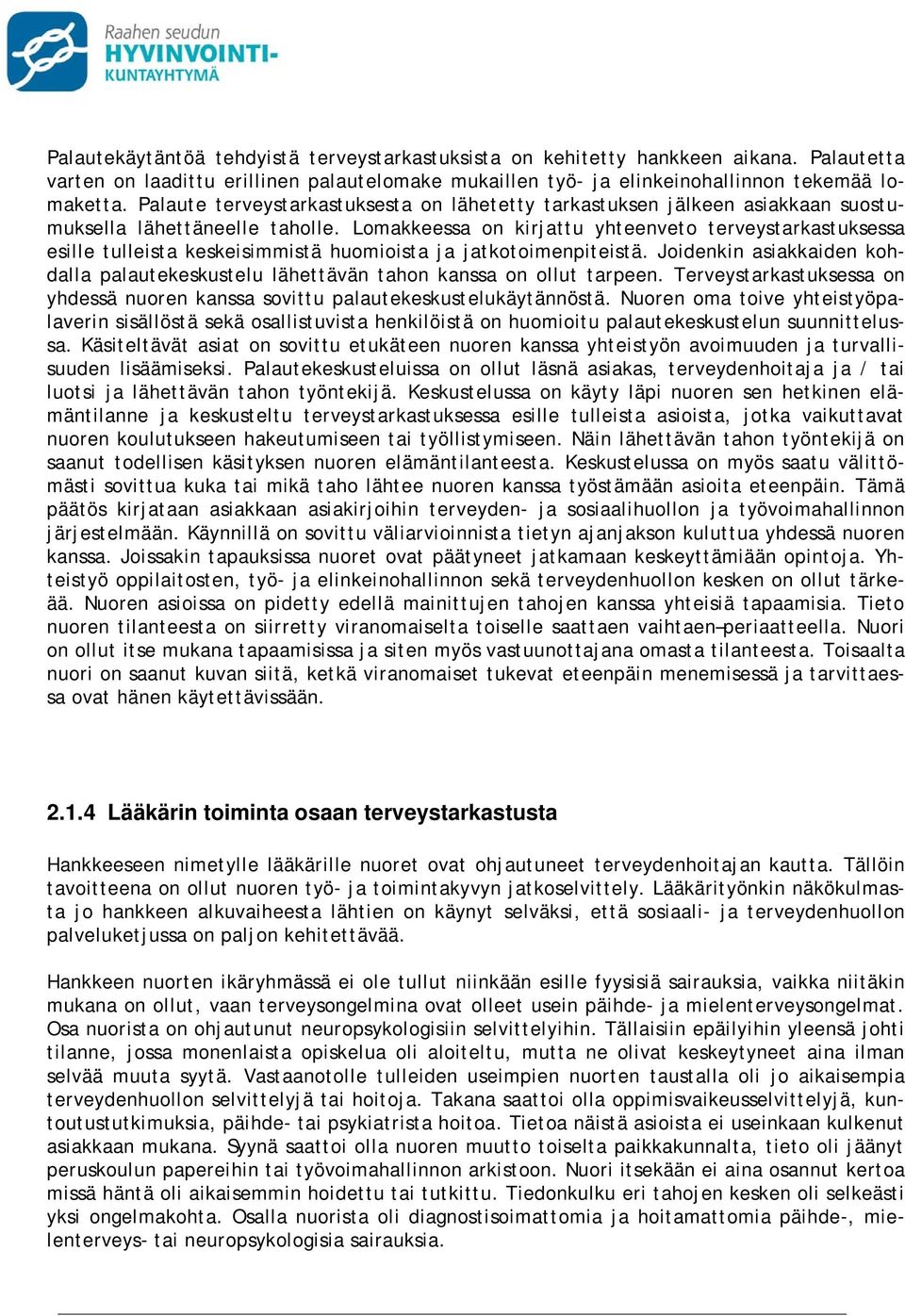 Raahen seudun
HYVINVOINTI-
KUNTAYHTYMÄ

Palautekäytäntöä tehdyistä terveystarkastuksista on kehitetty hankkeen aikana. Palautetta varten on laadittu erillinen palautelomake mukaillen työ- ja elinkeinohallinnon tekemää lomaketta. Palaute terveystarkastuksesta on lähetetty tarkastuksen jälkeen asiakkaan suostumuksella lähettäneelle taholle. Lomakkeessa on kirjattu yhteenveto terveystarkastuksessa esille tulleista keskeisimmistä huomioista ja jatkotoimenpiteistä. Joidenkin asiakkaiden kohdalla palautekeskustelu lähettävän tahon kanssa on ollut tarpeen. Terveystarkastuksessa on yhdessä nuoren kanssa sovittu palautekeskustelukäytännöstä. Nuoren oma toive yhteistyöpalaverin sisällöstä sekä osallistuvista henkilöistä on huomioitu palautekeskustelun suunnittelussa. Käsiteltävät asiat on sovittu etukäteen nuoren kanssa yhteistyön avoimuuden ja turvallisuuden lisäämiseksi. Palautekeskusteluissa on ollut läsnä asiakas, terveydenhoitaja ja / tai luotsi ja lähettävän tahon työntekijä. Keskustelussa on käyty läpi nuoren sen hetkinen elämäntilanne ja keskusteltu terveystarkastuksessa esille tulleista asioista, jotka vaikuttavat nuoren koulutukseen hakeutumiseen tai työllistymiseen. Näin lähettävän tahon työntekijä on saanut todellisen käsityksen nuoren elämäntilanteesta. Keskustelussa on myös saatu välittömästi sovittua kuka tai mikä taho lähtee nuoren kanssa työstämään asioita eteenpäin. Tämä päätös kirjataan asiakkaan asiakirjoihin terveyden- ja sosiaalihuollon ja työvoimahallinnon järjestelmään. Käynnillä on sovittu väliarvioinnista tietyn ajanjakson kuluttua yhdessä nuoren kanssa. Joissakin tapauksissa nuoret ovat päätyneet jatkamaan keskeyttämiään opintoja. Yhteistyö oppilaitosten, työ- ja elinkeinohallinnon sekä terveydenhuollon kesken on ollut tärkeää. Nuoren asioissa on pidetty edellä mainittujen tahojen kanssa yhteisiä tapaamisia. Tieto nuoren tilanteesta on siirretty viranomaiselta toiselle saattaen vaihtaen–periaatteella. Nuori on ollut itse mukana tapaamisissa ja siten myös vastuunottajana omasta tilanteesta. Toisaalta nuori on saanut kuvan siitä, ketkä viranomaiset tukevat eteenpäin menemisessä ja tarvittaessa ovat hänen käytettävissään.

2.1.4 Lääkärin toiminta osaan terveystarkastusta

Hankkeeseen nimetylle lääkärille nuoret ovat ohjautuneet terveydenhoitajan kautta. Tällöin tavoitteena on ollut nuoren työ- ja toimintakyvyn jatkoselvittely. Lääkärityönkin näkökulmasta jo hankkeen alkuvaiheesta lähtien on käynyt selväksi, että sosiaali- ja terveydenhuollon palveluketjussa on paljon kehitettävää.

Hankkeen nuorten ikäryhmässä ei ole tullut niinkään esille fyysisiä sairauksia, vaikka niitäkin mukana on ollut, vaan terveysongelmina ovat olleet usein päihde- ja mielenterveysongelmat. Osa nuorista on ohjautunut neuropsykologisiin selvittelyihin. Tällaisiin epäilyihin yleensä johti tilanne, jossa monenlaista opiskelua oli aloiteltu, mutta ne olivat keskeytyneet aina ilman selvää muuta syytä. Vastaanotolle tulleiden useimpien nuorten taustalla oli jo aikaisempia terveydenhuollon selvittelyjä tai hoitoja. Takana saattoi olla oppimisvaikeusselvittelyjä, kuntoutustutkimuksia, päihde- tai psykiatrista hoitoa. Tietoa näistä asioista ei useinkaan kulkenut asiakkaan mukana. Syynä saattoi olla nuoren muutto toiselta paikkakunnalta, tieto oli jäänyt peruskoulun papereihin tai työvoimahallinnon arkistoon. Nuori itsekään ei aina osannut kertoa missä häntä oli aikaisemmin hoidettu tai tutkittu. Tiedonkulku eri tahojen kesken oli selkeästi yksi ongelmakohta. Osalla nuorista oli diagnostisoimattomia ja hoitamattomia päihde-, mielenterveys- tai neuropsykologisia sairauksia.